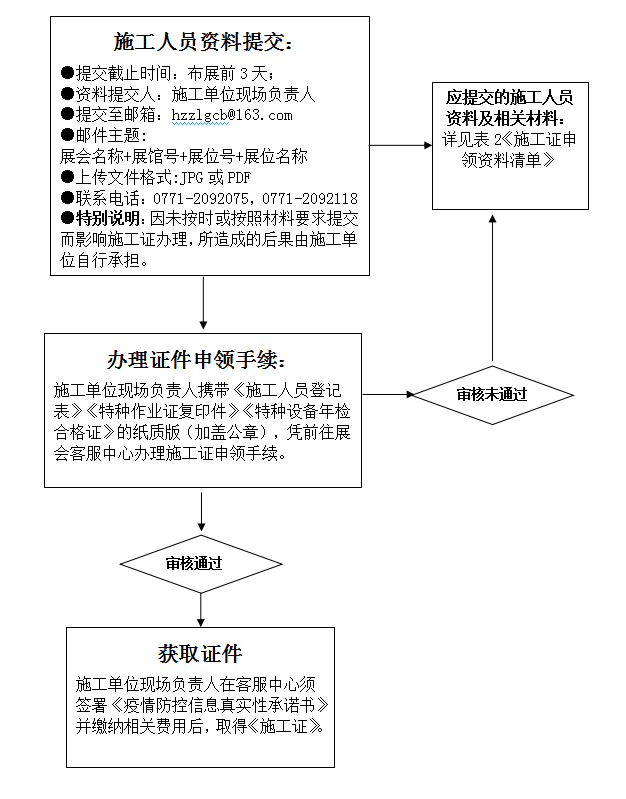 施工人员资料提交:

●提交截止时间：布展前 3 天；
●资料提交人：施工单位现场负责人
●提交至邮箱：hzzlgcb@163.com
●邮件主题：
展会名称+展馆号+展位号+展位名称
●上传文件格式:JPG 或 PDF
●联系电话：0771-2092075，0771-2092118
●特别说明：因未按时或按照材料要求提交而影响施工证办理，所造成的后果由施工单位自行承担。

应提交的施工人员资料及相关材料：
详见表 2《施工证申领资料清单》

办理证件申领手续:
施工单位现场负责人携带《施工人员登记表》《特种作业证复印件》《特种设备年检合格证》的纸质版（加盖公章），凭前往展会客服中心办理施工证申领手续。

审核未通过

审核通过

获取证件
施工单位现场负责人在客服中心须签署《疫情防控信息真实性承诺书》并缴纳相关费用后，取得《施工证》。